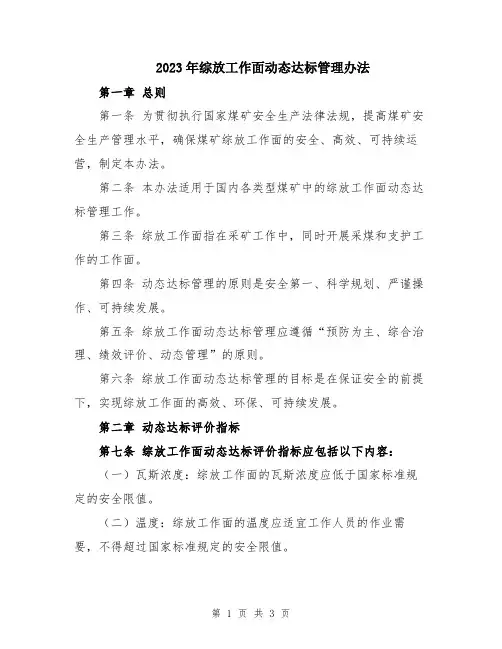 2023年综放工作面动态达标管理办法

第一章 总则

第一条 为贯彻执行国家煤矿安全生产法律法规，提高煤矿安全生产管理水平，确保煤矿综放工作面的安全、高效、可持续运营，制定本办法。

第二条 本办法适用于国内各类型煤矿中的综放工作面动态达标管理工作。

第三条 综放工作面指在采矿工作中，同时开展采煤和支护工作的工作面。

第四条 动态达标管理的原则是安全第一、科学规划、严谨操作、可持续发展。

第五条 综放工作面动态达标管理应遵循“预防为主、综合治理、绩效评价、动态管理”的原则。

第六条 综放工作面动态达标管理的目标是在保证安全的前提下，实现综放工作面的高效、环保、可持续发展。

第二章 动态达标评价指标

第七条 综放工作面动态达标评价指标应包括以下内容：

（一）瓦斯浓度：综放工作面的瓦斯浓度应低于国家标准规定的安全限值。

（二）温度：综放工作面的温度应适宜工作人员的作业需要，不得超过国家标准规定的安全限值。

第 1 页 共 3 页